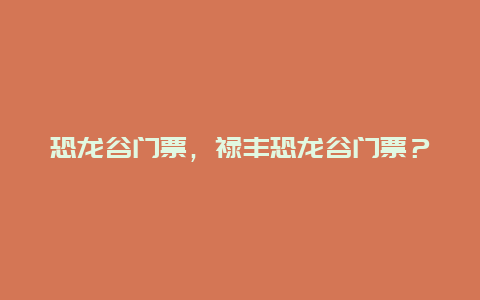 恐龙谷门票，禄丰恐龙谷门票？